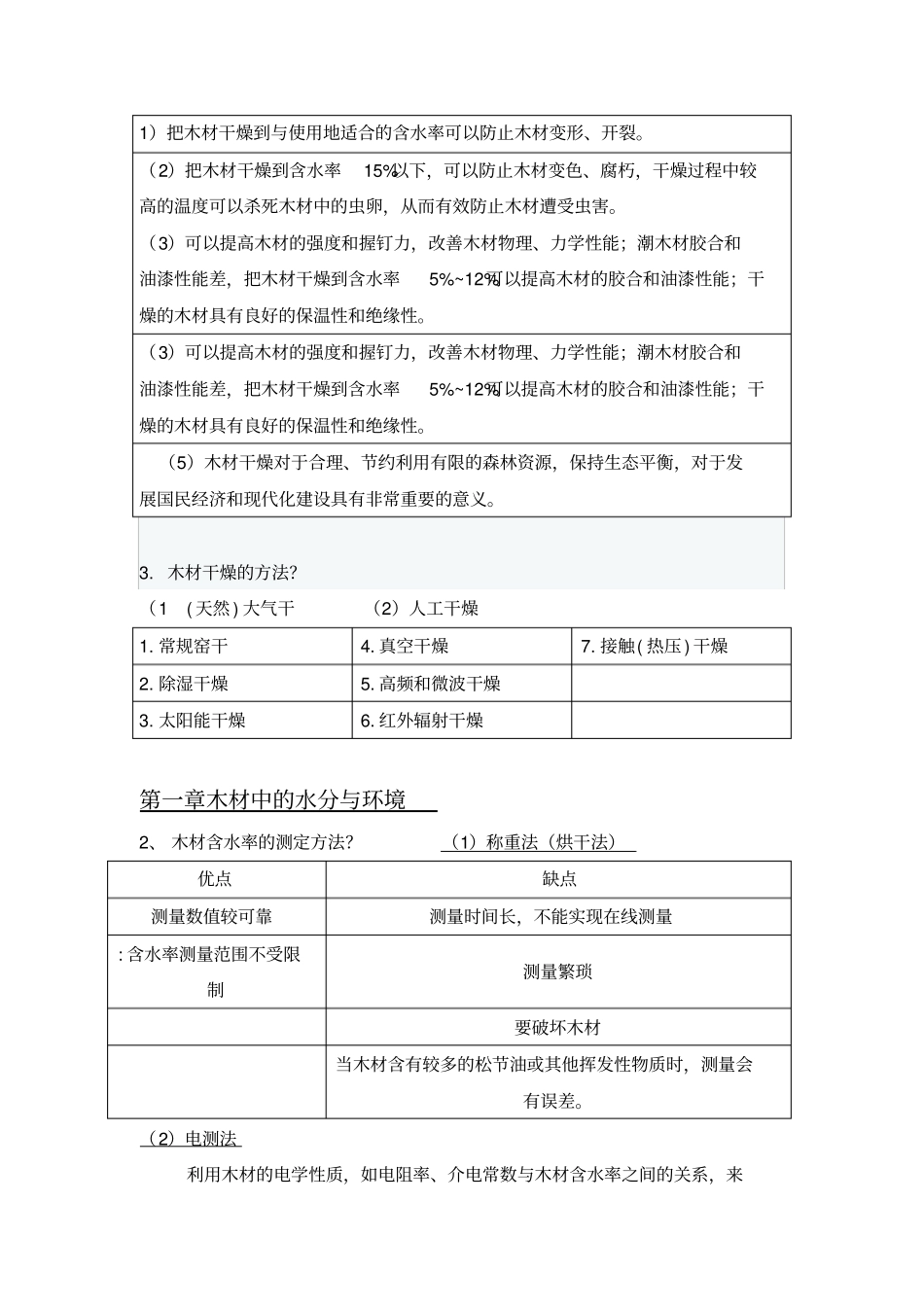 1）把木材干燥到与使用地适合的含水率可以防止木材变形、开裂。

（2）把木材干燥到含水率 15%以下，可以防止木材变色、腐朽，干燥过程中较高的温度可以杀死木材中的虫卵，从而有效防止木材遭受虫害。

（3）可以提高木材的强度和握钉力，改善木材物理、力学性能；潮木材胶合和油漆性能差，把木材干燥到含水率 5%~12%可以提高木材的胶合和油漆性能；干燥的木材具有良好的保温性和绝缘性。

（3）可以提高木材的强度和握钉力，改善木材物理、力学性能；潮木材胶合和油漆性能差，把木材干燥到含水率 5%~12%可以提高木材的胶合和油漆性能；干燥的木材具有良好的保温性和绝缘性。

（5）木材干燥对于合理、节约利用有限的森林资源，保持生态平衡，对于发展国民经济和现代化建设具有非常重要的意义。

3. 木材干燥的方法?

（1 (天然) 大气干 （2）人工干燥

| 1. 常规窑干 | 4. 真空干燥 | 7. 接触(热压)干燥 |
|---|---|---|
| 2. 除湿干燥 | 5. 高频和微波干燥 | |
| 3. 太阳能干燥 | 6. 红外辐射干燥 | |

第一章木材中的水分与环境

2、 木材含水率的测定方法? （1）称重法（烘干法）

| 优点 | 缺点 |
|---|---|
| 测量数值较可靠 | 测量时间长，不能实现在线测量 |
| : 含水率测量范围不受限制 | 测量繁琐 |
| | 要破坏木材 |
| | 当木材含有较多的松节油或其他挥发性物质时，测量会有误差。 |

（2）电测法

利用木材的电学性质，如电阻率、介电常数与木材含水率之间的关系，来